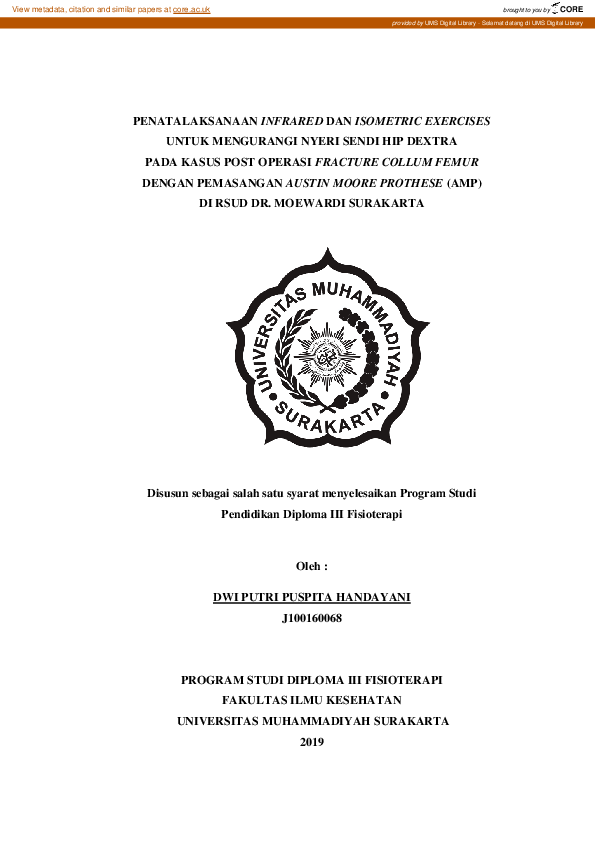 View metadata, citation and similar papers at core.ac.uk

brought to you by CORE

provided by UMS Digital Library - Selamat datang di UMS Digital Library

PENATALAKSANAAN INFRARED DAN ISOMETRIC EXERCISES UNTUK MENGURANGI NYERI SENDI HIP DEXTRA PADA KASUS POST OPERASI FRACTURE COLLUM FEMUR DENGAN PEMASANGAN AUSTIN MOORE PROTHESE (AMP) DI RSUD DR. MOEWARDI SURAKARTA

UNIVERSITAS MUHAMMADIYAH SURAKARTA

Disusun sebagai salah satu syarat menyelesaikan Program Studi Pendidikan Diploma III Fisioterapi

Oleh :

DWI PUTRI PUSPITA HANDAYANI
J100160068

PROGRAM STUDI DIPLOMA III FISIOTERAPI
FAKULTAS ILMU KESEHATAN
UNIVERSITAS MUHAMMADIYAH SURAKARTA
2019